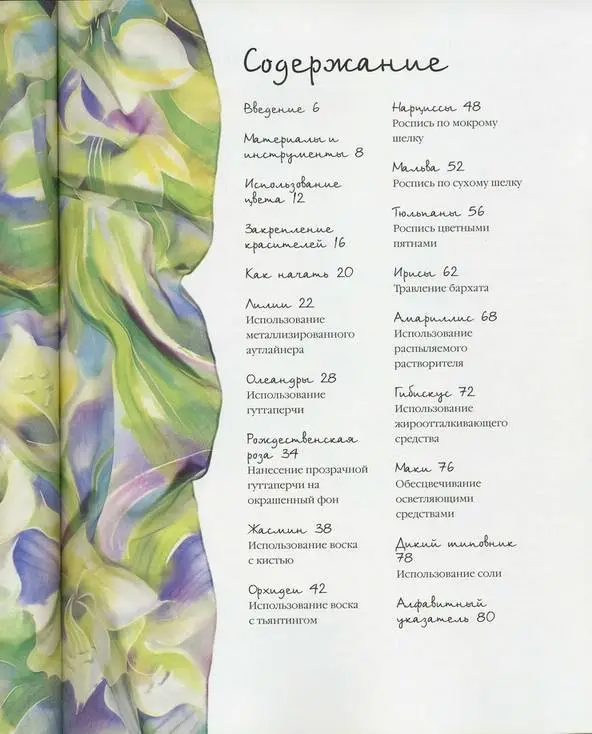 Содержание

Введение 6

Материалы и инструменты 8

Использование цвета 12

Закрепление красителей 16

Как начать 20

Лилии 22
Использование металлизированного аутлайнера

Олеандры 28
Использование гуттаперчи

Рождественская роза 34
Нанесение прозрачной гуттаперчи на окрашенный фон

Жасмин 38
Использование воска с кистью

Орхидеи 42
Использование воска с тьянтингом

Нарциссы 48
Роспись по мокрому шелку

Мальва 52
Роспись по сухому шелку

Тюльпаны 56
Роспись цветными пятнами

Ирисы 62
Травление бархата

Амариллис 68
Использование распыляемого растворителя

Гибискус 72
Использование жироотталкивающего средства

Маки 76
Обесцвечивание осветляющими средствами

Дикий шиповник 78
Использование соли

Алфавитный указатель 80